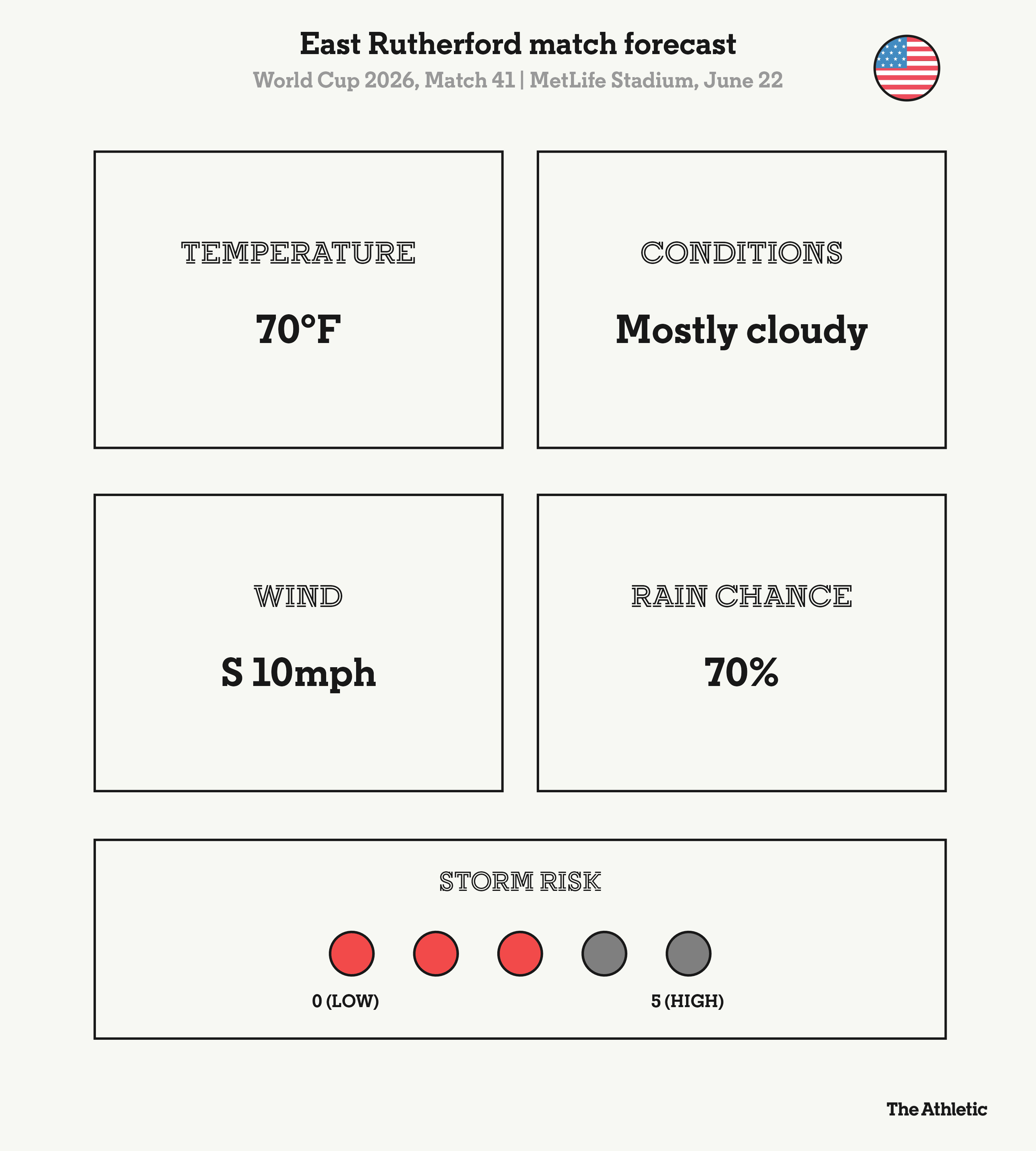 East Rutherford match forecast

World Cup 2026, Match 41 | MetLife Stadium, June 22

TEMPERATURE

70°F

CONDITIONS

Mostly cloudy

WIND

S 10mph

RAIN CHANCE

70%

STORM RISK

0 (LOW)

5 (HIGH)

The Athletic